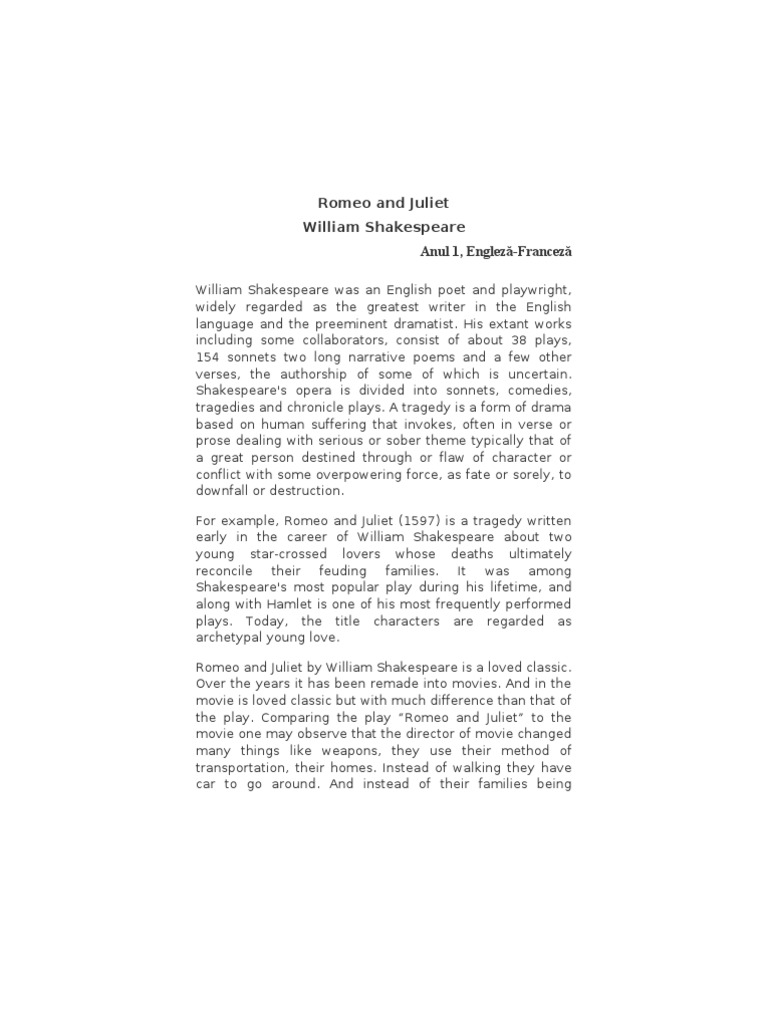 Romeo and Juliet
William Shakespeare

Anul 1, Engleză-Franceză

William Shakespeare was an English poet and playwright, widely regarded as the greatest writer in the English language and the preeminent dramatist. His extant works including some collaborators, consist of about 38 plays, 154 sonnets two long narrative poems and a few other verses, the authorship of some of which is uncertain. Shakespeare's opera is divided into sonnets, comedies, tragedies and chronicle plays. A tragedy is a form of drama based on human suffering that invokes, often in verse or prose dealing with serious or sober theme typically that of a great person destined through or flaw of character or conflict with some overpowering force, as fate or sorely, to downfall or destruction.

For example, Romeo and Juliet (1597) is a tragedy written early in the career of William Shakespeare about two young star-crossed lovers whose deaths ultimately reconcile their feuding families. It was among Shakespeare's most popular play during his lifetime, and along with Hamlet is one of his most frequently performed plays. Today, the title characters are regarded as archetypal young love.

Romeo and Juliet by William Shakespeare is a loved classic. Over the years it has been remade into movies. And in the movie is loved classic but with much difference than that of the play. Comparing the play "Romeo and Juliet" to the movie one may observe that the director of movie changed many things like weapons, they use their method of transportation, their homes. Instead of walking they have car to go around. And instead of their families being